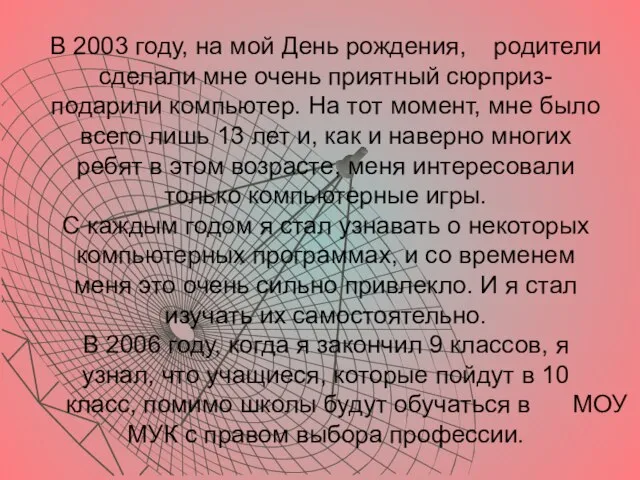 В 2003 году, на мой День рождения, родители сделали мне очень приятный сюрприз- подарили компьютер. На тот момент, мне было всего лишь 13 лет и, как и наверно многих ребят в этом возрасте, меня интересовали только компьютерные игры.
С каждым годом я стал узнавать о некоторых компьютерных программах, и со временем меня это очень сильно привлекло. И я стал изучать их самостоятельно.
В 2006 году, когда я закончил 9 классов, я узнал, что учащиеся, которые пойдут в 10 класс, помимо школы будут обучаться в МОУ МУК с правом выбора профессии.